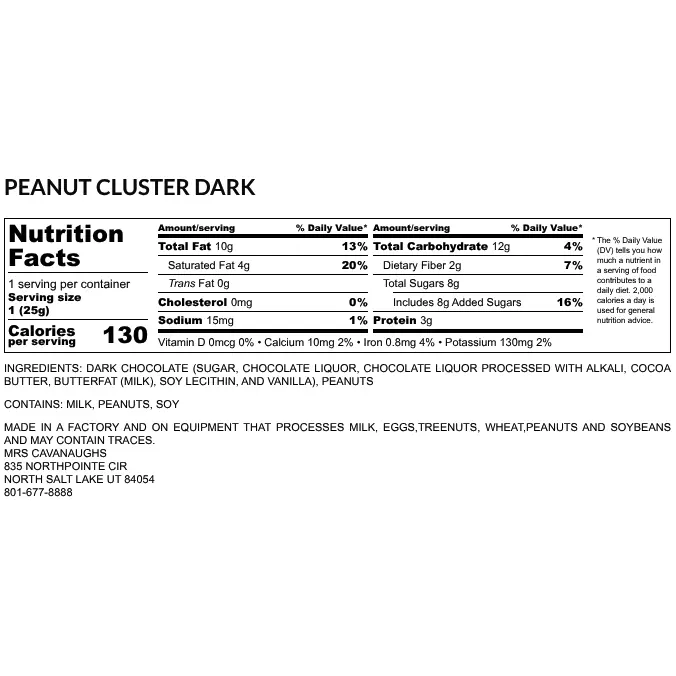 PEANUT CLUSTER DARK

Nutrition Facts

1 serving per container
Serving size
1 (25g)

Calories per serving 130

Amount/serving % Daily Value*
Total Fat 10g 13%
Saturated Fat 4g 20%
Trans Fat 0g
Cholesterol 0mg 0%
Sodium 15mg 1%

Amount/serving % Daily Value*
Total Carbohydrate 12g 4%
Dietary Fiber 2g 7%
Total Sugars 8g
Includes 8g Added Sugars 16%
Protein 3g

Vitamin D 0mcg 0% • Calcium 10mg 2% • Iron 0.8mg 4% • Potassium 130mg 2%

* The % Daily Value (DV) tells you how much a nutrient in a serving of food contributes to a daily diet. 2,000 calories a day is used for general nutrition advice.

INGREDIENTS: DARK CHOCOLATE (SUGAR, CHOCOLATE LIQUOR, CHOCOLATE LIQUOR PROCESSED WITH ALKALI, COCOA BUTTER, BUTTERFAT (MILK), SOY LECITHIN, AND VANILLA), PEANUTS

CONTAINS: MILK, PEANUTS, SOY

MADE IN A FACTORY AND ON EQUIPMENT THAT PROCESSES MILK, EGGS,TREENUTS, WHEAT,PEANUTS AND SOYBEANS AND MAY CONTAIN TRACES.
MRS CAVANAUGHS
835 NORTHPOINTE CIR
NORTH SALT LAKE UT 84054
801-677-8888